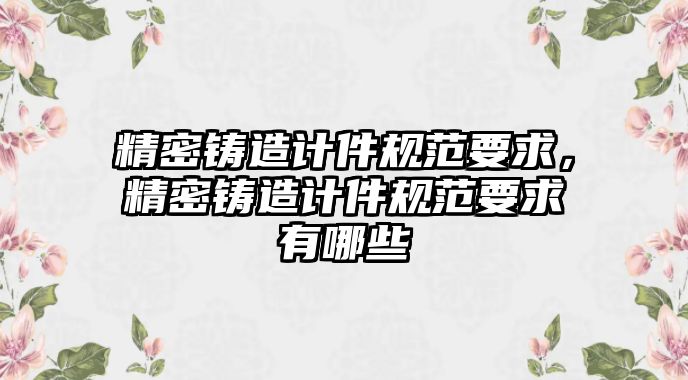 精密铸造计件规范要求，精密铸造计件规范要求有哪些